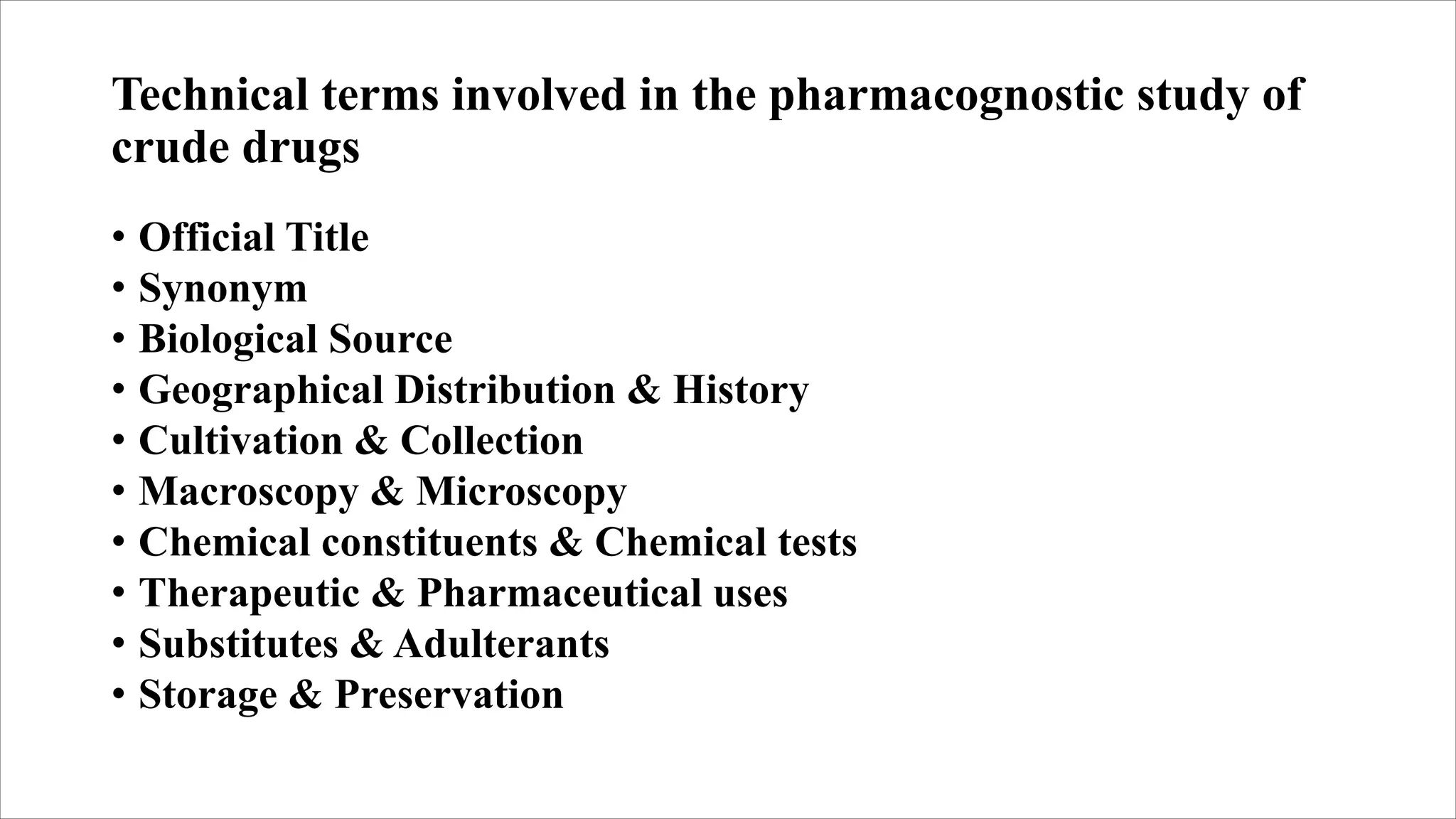 Technical terms involved in the pharmacognostic study of crude drugs

• Official Title
• Synonym
• Biological Source
• Geographical Distribution & History
• Cultivation & Collection
• Macroscopy & Microscopy
• Chemical constituents & Chemical tests
• Therapeutic & Pharmaceutical uses
• Substitutes & Adulterants
• Storage & Preservation